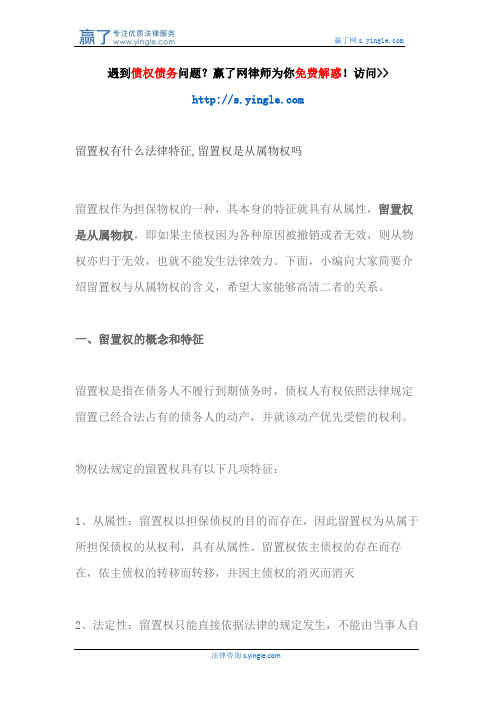 赢了 专注优质法律服务 www.yingle.com

赢了网 s.yingle.com

遇到债权债务问题？赢了网律师为你免费解惑！访问>>

http://s.yingle.com

留置权有什么法律特征,留置权是从属物权吗

留置权作为担保物权的一种，其本身的特征就具有从属性，留置权是从属物权，即如果主债权因为各种原因被撤销或者无效，则从物权亦归于无效，也就不能发生法律效力。下面，小编向大家简要介绍留置权与从属物权的含义，希望大家能够高清二者的关系。

一、留置权的概念和特征

留置权是指在债务人不履行到期债务时，债权人有权依照法律规定留置已经合法占有的债务人的动产，并就该动产优先受偿的权利。

物权法规定的留置权具有以下几项特征：

1、从属性：留置权以担保债权的目的而存在，因此留置权为从属于所担保债权的从权利，具有从属性。留置权依主债权的存在而存在，依主债权的转移而转移，并因主债权的消灭而消灭

2、法定性：留置权只能直接依据法律的规定发生，不能由当事人自

法律咨询 s.yingle.com